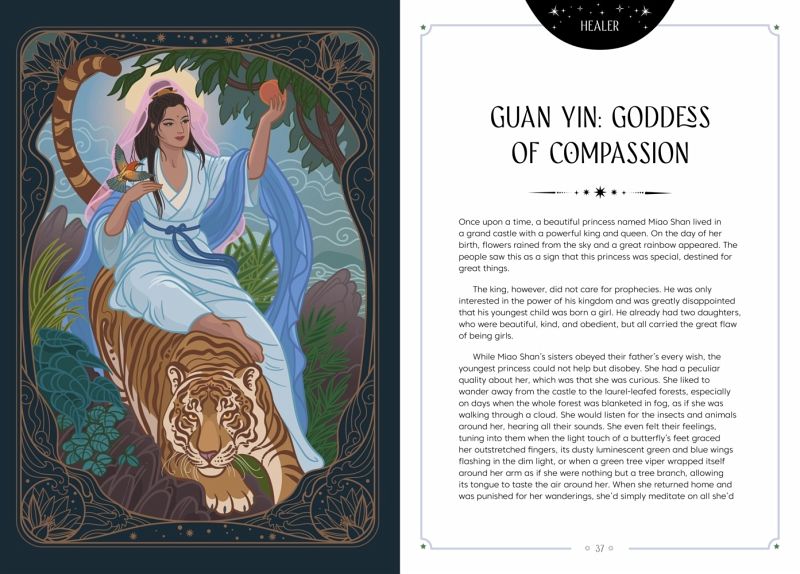 HEALER

GUAN YIN: GODDESS OF COMPASSION

Once upon a time, a beautiful princess named Miao Shan lived in a grand castle with a powerful king and queen. On the day of her birth, flowers rained from the sky and a great rainbow appeared. The people saw this as a sign that this princess was special, destined for great things.

The king, however, did not care for prophecies. He was only interested in the power of his kingdom and was greatly disappointed that his youngest child was born a girl. He already had two daughters, who were beautiful, kind, and obedient, but all carried the great flaw of being girls.

While Miao Shan's sisters obeyed their father's every wish, the youngest princess could not help but disobey. She had a peculiar quality about her, which was that she was curious. She liked to wander away from the castle to the laurel-leafed forests, especially on days when the whole forest was blanketed in fog, as if she was walking through a cloud. She would listen for the insects and animals around her, hearing all their sounds. She even felt their feelings, tuning into them when the light touch of a butterfly's feet graced her outstretched fingers, its dusty luminescent green and blue wings flashing in the dim light, or when a green tree viper wrapped itself around her arm as if she were nothing but a tree branch, allowing its tongue to taste the air around her. When she returned home and was punished for her wanderings, she'd simply meditate on all she'd

37